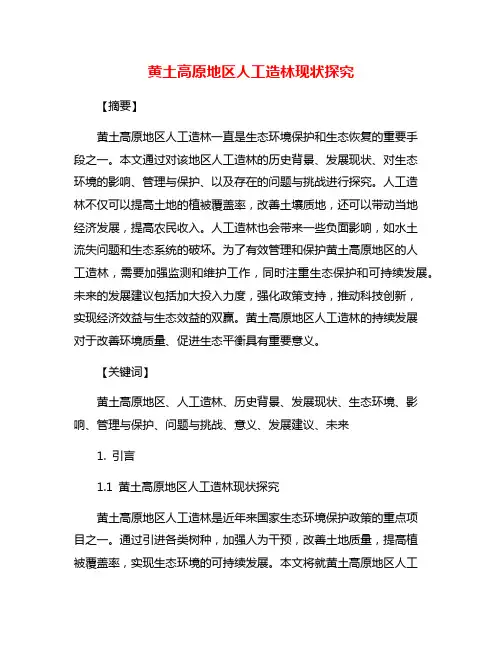 黄土高原地区人工造林现状探究

【摘要】

黄土高原地区人工造林一直是生态环境保护和生态恢复的重要手段之一。本文通过对该地区人工造林的历史背景、发展现状、对生态环境的影响、管理与保护、以及存在的问题与挑战进行探究。人工造林不仅可以提高土地的植被覆盖率，改善土壤质地，还可以带动当地经济发展，提高农民收入。人工造林也会带来一些负面影响，如水土流失问题和生态系统的破坏。为了有效管理和保护黄土高原地区的人工造林，需要加强监测和维护工作，同时注重生态保护和可持续发展。未来的发展建议包括加大投入力度，强化政策支持，推动科技创新，实现经济效益与生态效益的双赢。黄土高原地区人工造林的持续发展对于改善环境质量、促进生态平衡具有重要意义。

【关键词】

黄土高原地区、人工造林、历史背景、发展现状、生态环境、影响、管理与保护、问题与挑战、意义、发展建议、未来

1. 引言

1.1 黄土高原地区人工造林现状探究

黄土高原地区人工造林是近年来国家生态环境保护政策的重点项目之一。通过引进各类树种，加强人为干预，改善土地质量，提高植被覆盖率，实现生态环境的可持续发展。本文将就黄土高原地区人工